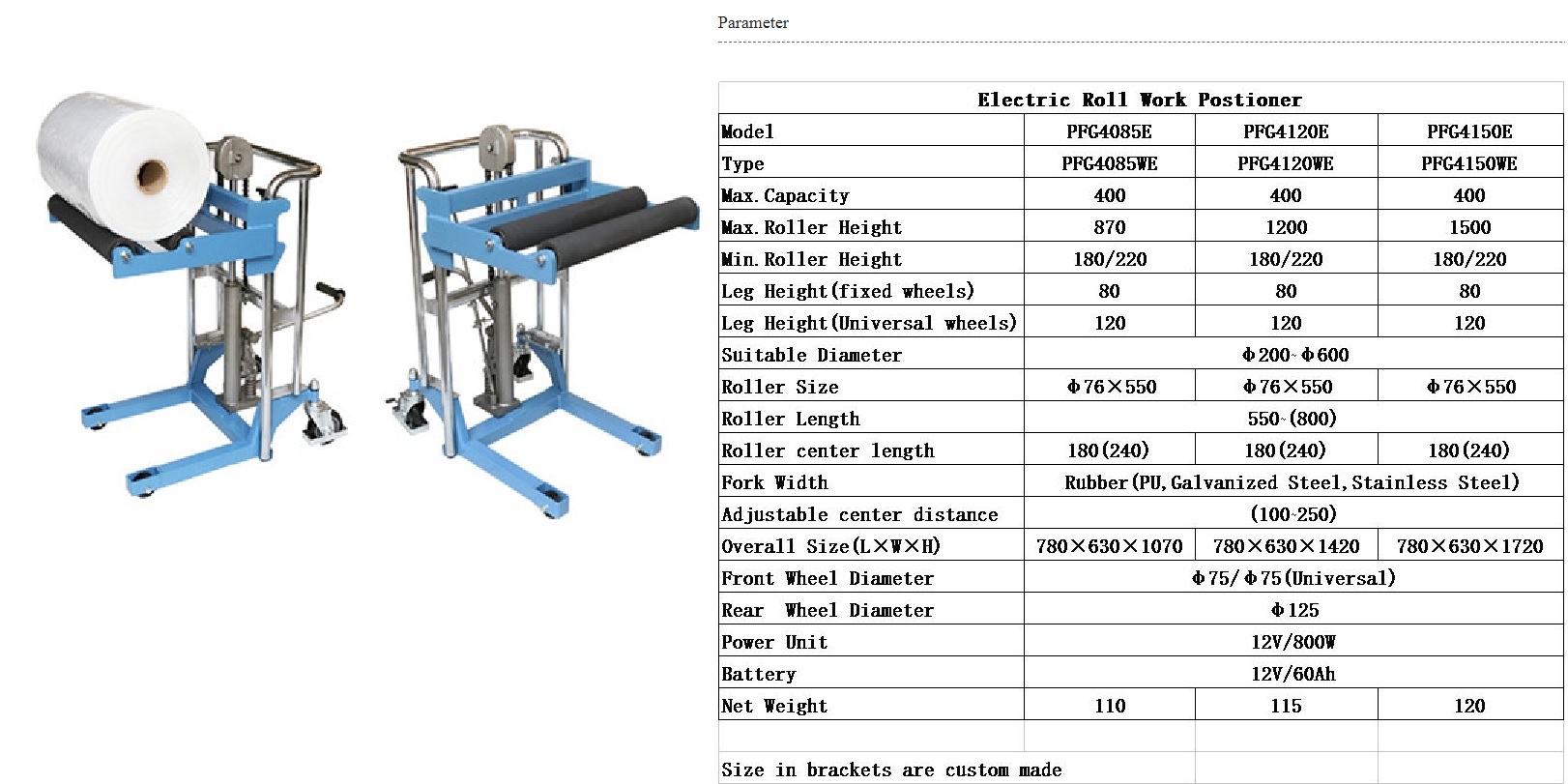 Parameter

| Electric Roll Work Postioner | | | |
|---|---|---|---|
| Model | PFG4085E | PFG4120E | PFG4150E |
| Type | PFG4085WE | PFG4120WE | PFG4150WE |
| Max.Capacity | 400 | 400 | 400 |
| Max.Roller Height | 870 | 1200 | 1500 |
| Min.Roller Height | 180/220 | 180/220 | 180/220 |
| Leg Height(fixed wheels) | 80 | 80 | 80 |
| Leg Height(Universal wheels) | 120 | 120 | 120 |
| Suitable Diameter | Φ200~Φ600 | | |
| Roller Size | Φ76×550 | Φ76×550 | Φ76×550 |
| Roller Length | 550~(800) | | |
| Roller center length | 180(240) | 180(240) | 180(240) |
| Fork Width | Rubber(PU,Galvanized Steel,Stainless Steel) | | |
| Adjustable center distance | (100~250) | | |
| Overall Size(L×W×H) | 780×630×1070 | 780×630×1420 | 780×630×1720 |
| Front Wheel Diameter | Φ75/Φ75(Universal) | | |
| Rear Wheel Diameter | Φ125 | | |
| Power Unit | 12V/800W | | |
| Battery | 12V/60Ah | | |
| Net Weight | 110 | 115 | 120 |
| | | | |
| Size in brackets are custom made | | | |